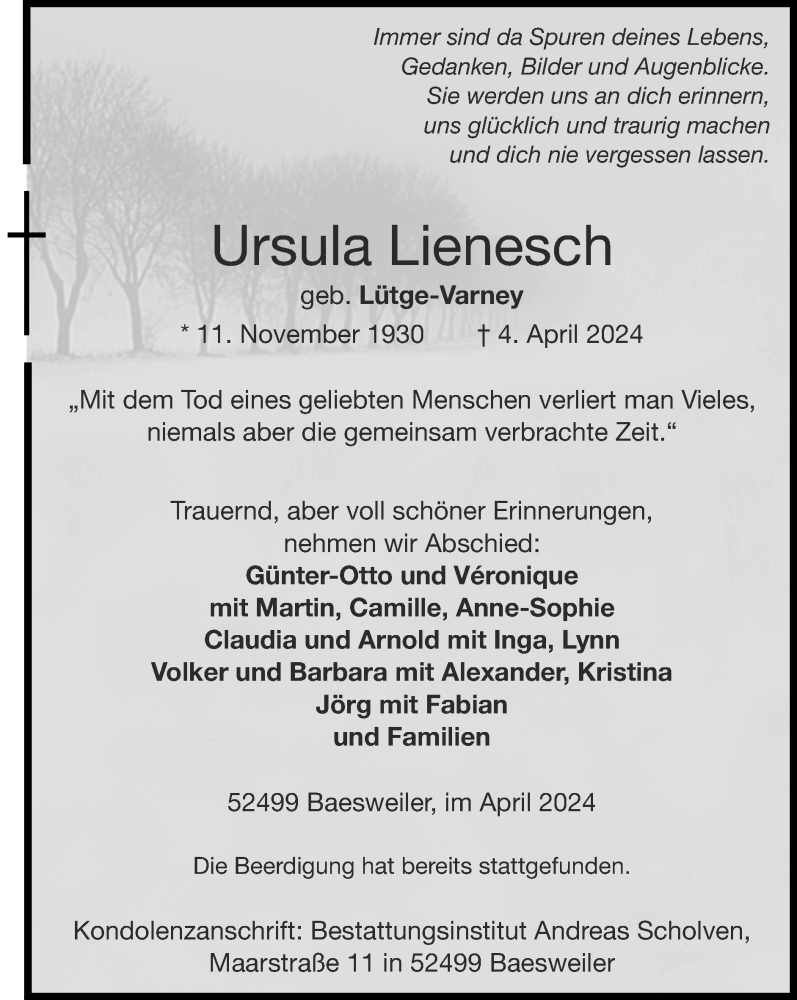 Immer sind da Spuren deines Lebens,
Gedanken, Bilder und Augenblicke.
Sie werden uns an dich erinnern,
uns glücklich und traurig machen
und dich nie vergessen lassen.

Ursula Lienesch

geb. Lütge-Varney

* 11. November 1930 † 4. April 2024

„Mit dem Tod eines geliebten Menschen verliert man Vieles, niemals aber die gemeinsam verbrachte Zeit.“

Trauernd, aber voll schöner Erinnerungen,
nehmen wir Abschied:
Günter-Otto und Véronique
mit Martin, Camille, Anne-Sophie
Claudia und Arnold mit Inga, Lynn
Volker und Barbara mit Alexander, Kristina
Jörg mit Fabian
und Familien

52499 Baesweiler, im April 2024

Die Beerdigung hat bereits stattgefunden.

Kondolenzanschrift: Bestattungsinstitut Andreas Scholven,
Maarstraße 11 in 52499 Baesweiler